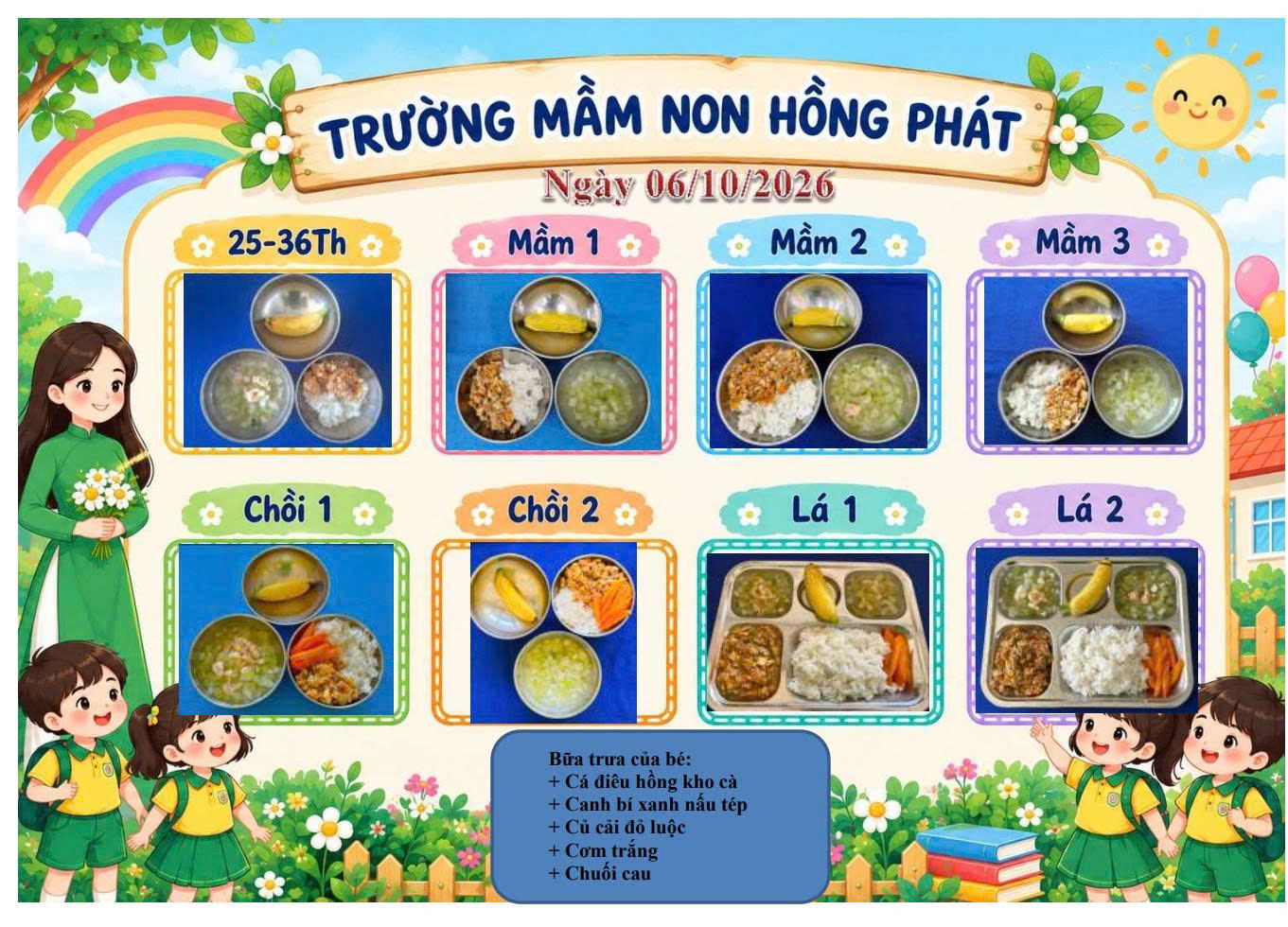 TRƯỜNG MẦM NON HỒNG PHÁT

Ngày 06/10/2026

25-36Th

Mầm 1

Mầm 2

Mầm 3

Chồi 1

Chồi 2

Lá 1

Lá 2

Bữa trưa của bé:
+ Cá điêu hồng kho cà
+ Canh bí xanh nấu tép
+ Củ cải đỏ luộc
+ Cơm trắng
+ Chuối cau